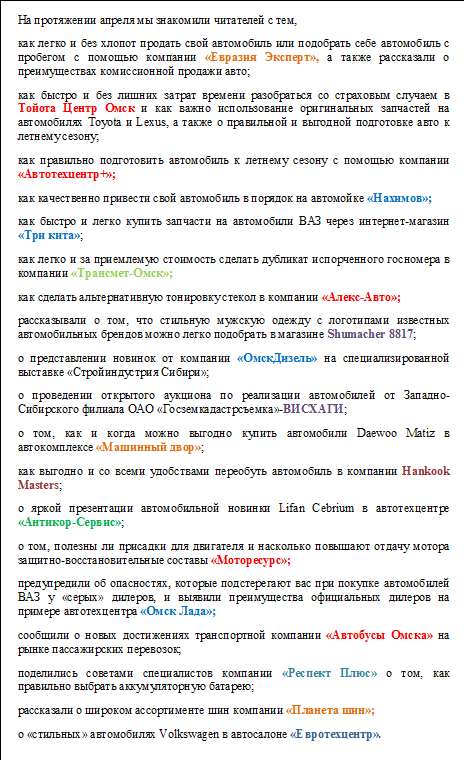 На протяжении апреля мы знакомили читателей с тем,

как легко и без хлопот продать свой автомобиль или подобрать себе автомобиль с пробегом с помощью компании «Евразия Эксперт», а также рассказали о преимуществах комиссионной продажи авто;

как быстро и без лишних затрат времени разобраться со страховым случаем в Тойота Центр Омск и как важно использование оригинальных запчастей на автомобилях Toyota и Lexus, а также о правильной и выгодной подготовке авто к летнему сезону;

как правильно подготовить автомобиль к летнему сезону с помощью компании «Автотехцентр+»;

как качественно привести свой автомобиль в порядок на автомойке «Нахимов»;

как быстро и легко купить запчасти на автомобили ВАЗ через интернет-магазин «Три кита»;

как легко и за приемлемую стоимость сделать дубликат испорченного госномера в компании «Трансмет-Омск»;

как сделать альтернативную тонировку стекол в компании «Алекс-Авто»;

рассказывали о том, что стильную мужскую одежду с логотипами известных автомобильных брендов можно легко подобрать в магазине Shumacher 8817;

о представлении новинок от компании «ОмскДизель» на специализированной выставке «Стройиндустрия Сибири»;

о проведении открытого аукциона по реализации автомобилей от Западно-Сибирского филиала ОАО «Госземкадастрсъемка»-ВИСХАГИ;

о том, как и когда можно выгодно купить автомобили Daewoo Matiz в автокомплексе «Машинный двор»;

как выгодно и со всеми удобствами переобуть автомобиль в компании Hankook Masters;

о яркой презентации автомобильной новинки Lifan Cebrium в автотехцентре «Антикор-Сервис»;

о том, полезны ли присадки для двигателя и насколько повышают отдачу мотора защитно-восстановительные составы «Моторесурс»;

предупредили об опасностях, которые подстерегают вас при покупке автомобилей ВАЗ у «серых» дилеров, и выявили преимущества официальных дилеров на примере автотехцентра «Омск Лада»;

сообщили о новых достижениях транспортной компании «Автобусы Омска» на рынке пассажирских перевозок;

поделились советами специалистов компании «Респект Плюс» о том, как правильно выбрать аккумуляторную батарею;

рассказали о широком ассортименте шин компании «Планета шин»;

о «стильных» автомобилях Volkswagen в автосалоне «Евротехцентр».